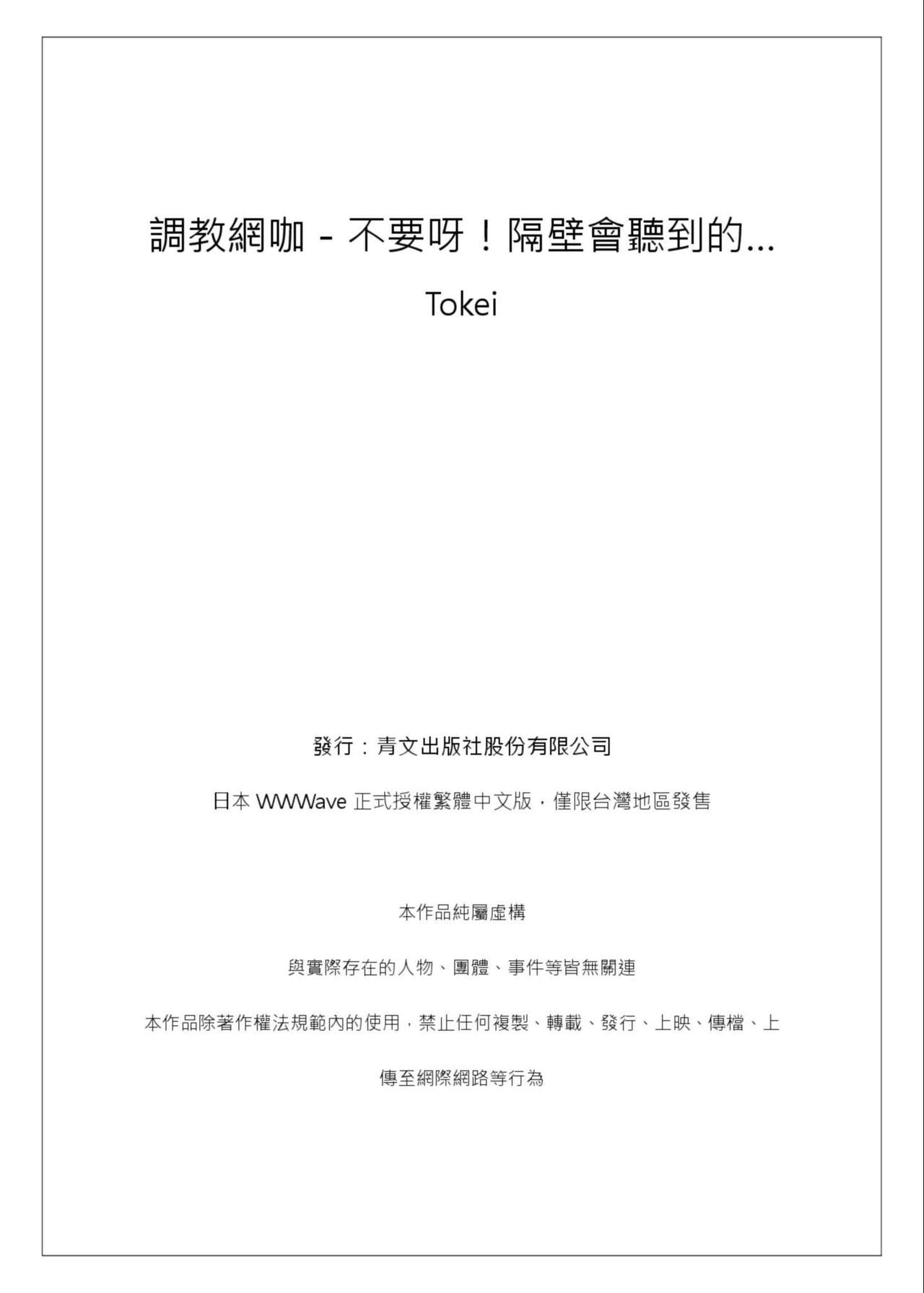 調教網咖 - 不要呀！隔壁會聽到的...

Tokei

發行：青文出版社股份有限公司

日本 WWWave 正式授權繁體中文版，僅限台灣地區發售

本作品純屬虛構

與實際存在的人物、團體、事件等皆無關連

本作品除著作權法規範內的使用，禁止任何複製、轉載、發行、上映、傳檔、上傳至網際網路等行為